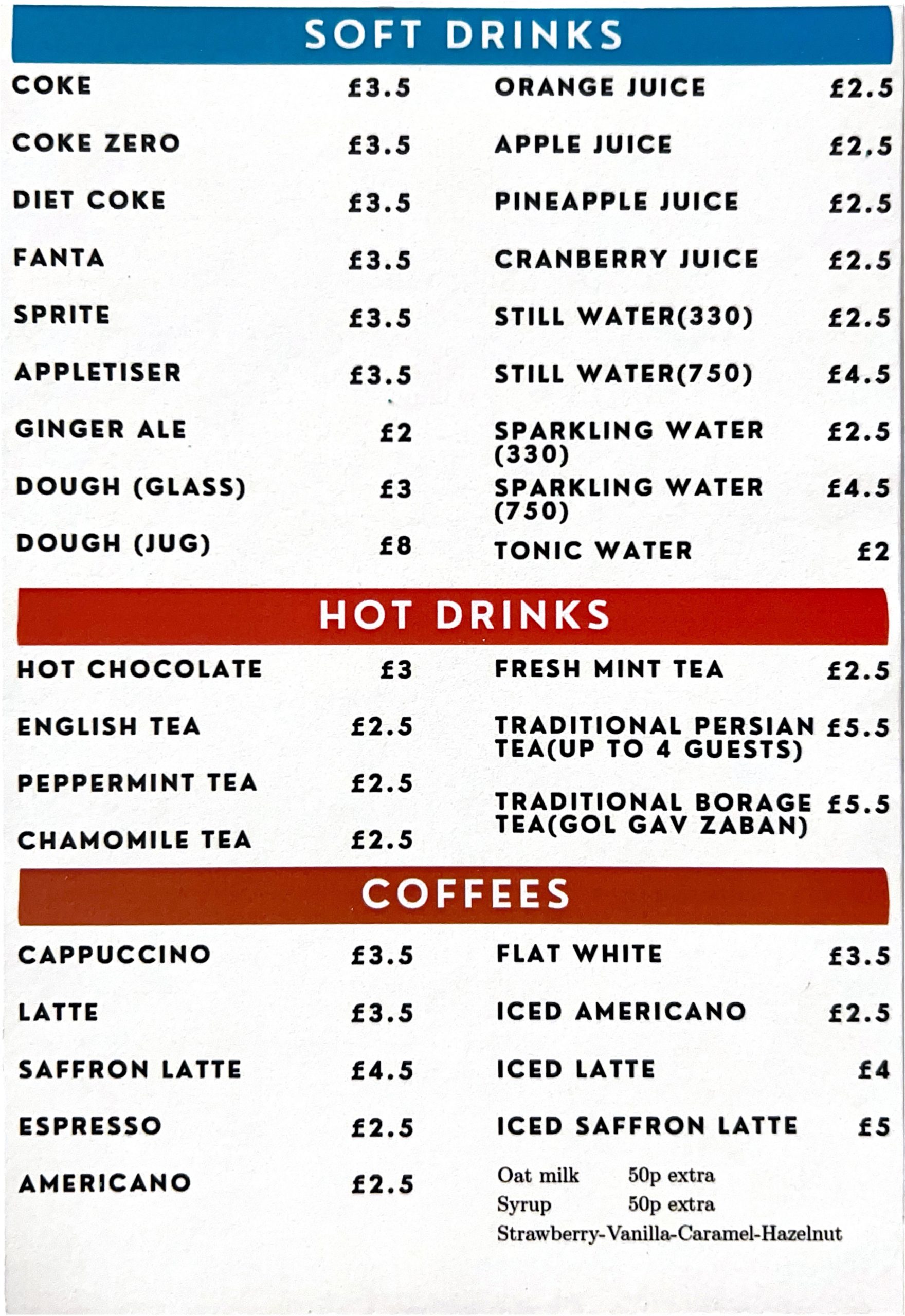 SOFT DRINKS

COKE £3.5
COKE ZERO £3.5
DIET COKE £3.5
FANTA £3.5
SPRITE £3.5
APPLETISER £3.5
GINGER ALE £2
DOUGH (GLASS) £3
DOUGH (JUG) £8

ORANGE JUICE £2.5
APPLE JUICE £2.5
PINEAPPLE JUICE £2.5
CRANBERRY JUICE £2.5
STILL WATER(330) £2.5
STILL WATER(750) £4.5
SPARKLING WATER (330) £2.5
SPARKLING WATER (750) £4.5
TONIC WATER £2

HOT DRINKS

HOT CHOCOLATE £3
ENGLISH TEA £2.5
PEPPERMINT TEA £2.5
CHAMOMILE TEA £2.5

FRESH MINT TEA £2.5
TRADITIONAL PERSIAN TEA(UP TO 4 GUESTS) £5.5
TRADITIONAL BORAGE TEA(GOL GAV ZABAN) £5.5

COFFEES

CAPPUCCINO £3.5
LATTE £3.5
SAFFRON LATTE £4.5
ESPRESSO £2.5
AMERICANO £2.5

FLAT WHITE £3.5
ICED AMERICANO £2.5
ICED LATTE £4
ICED SAFFRON LATTE £5

Oat milk 50p extra
Syrup 50p extra
Strawberry-Vanilla-Caramel-Hazelnut